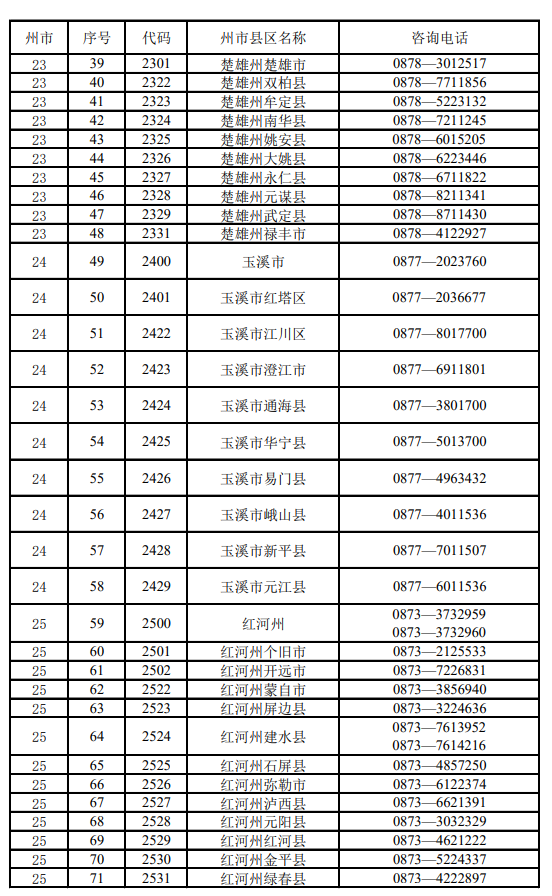 | 州市 | 序号 | 代码 | 州市县区名称 | 咨询电话 |
|---|---|---|---|---|
| 23 | 39 | 2301 | 楚雄州楚雄市 | 0878—3012517 |
| 23 | 40 | 2322 | 楚雄州双柏县 | 0878—7711856 |
| 23 | 41 | 2323 | 楚雄州牟定县 | 0878—5223132 |
| 23 | 42 | 2324 | 楚雄州南华县 | 0878—7211245 |
| 23 | 43 | 2325 | 楚雄州姚安县 | 0878—6015205 |
| 23 | 44 | 2326 | 楚雄州大姚县 | 0878—6223446 |
| 23 | 45 | 2327 | 楚雄州永仁县 | 0878—6711822 |
| 23 | 46 | 2328 | 楚雄州元谋县 | 0878—8211341 |
| 23 | 47 | 2329 | 楚雄州武定县 | 0878—8711430 |
| 23 | 48 | 2331 | 楚雄州禄丰市 | 0878—4122927 |
| 24 | 49 | 2400 | 玉溪市 | 0877—2023760 |
| 24 | 50 | 2401 | 玉溪市红塔区 | 0877—2036677 |
| 24 | 51 | 2422 | 玉溪市江川区 | 0877—8017700 |
| 24 | 52 | 2423 | 玉溪市澄江市 | 0877—6911801 |
| 24 | 53 | 2424 | 玉溪市通海县 | 0877—3801700 |
| 24 | 54 | 2425 | 玉溪市华宁县 | 0877—5013700 |
| 24 | 55 | 2426 | 玉溪市易门县 | 0877—4963432 |
| 24 | 56 | 2427 | 玉溪市峨山县 | 0877—4011536 |
| 24 | 57 | 2428 | 玉溪市新平县 | 0877—7011507 |
| 24 | 58 | 2429 | 玉溪市元江县 | 0877—6011536 |
| 25 | 59 | 2500 | 红河州 | 0873—3732959 0873—3732960 |
| 25 | 60 | 2501 | 红河州个旧市 | 0873—2125533 |
| 25 | 61 | 2502 | 红河州开远市 | 0873—7226831 |
| 25 | 62 | 2522 | 红河州蒙自市 | 0873—3856940 |
| 25 | 63 | 2523 | 红河州屏边县 | 0873—3224636 |
| 25 | 64 | 2524 | 红河州建水县 | 0873—7613952 0873—7614216 |
| 25 | 65 | 2525 | 红河州石屏县 | 0873—4857250 |
| 25 | 66 | 2526 | 红河州弥勒市 | 0873—6122374 |
| 25 | 67 | 2527 | 红河州泸西县 | 0873—6621391 |
| 25 | 68 | 2528 | 红河州元阳县 | 0873—3032329 |
| 25 | 69 | 2529 | 红河州红河县 | 0873—4621222 |
| 25 | 70 | 2530 | 红河州金平县 | 0873—5224337 |
| 25 | 71 | 2531 | 红河州绿春县 | 0873—4222897 |